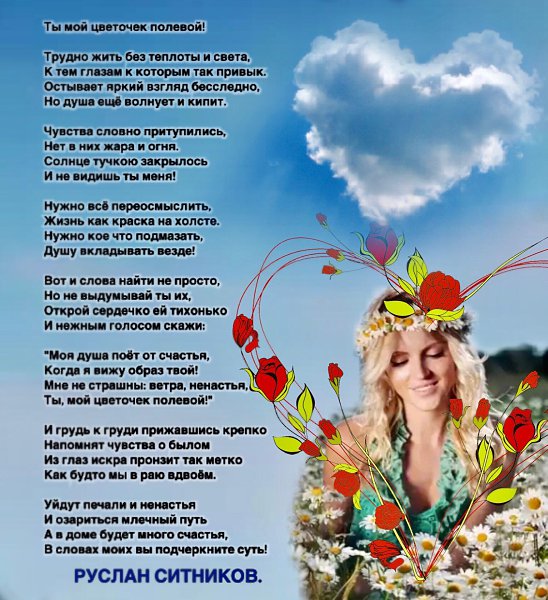 Ты мой цветочек полевой!

Трудно жить без теплоты и света,
К тем глазам к которым так привык.
Остывает яркий взгляд бесследно,
Но душа ещё волнует и кипит.

Чувства словно притупились,
Нет в них жара и огня.
Солнце тучкою закрылось
И не видишь ты меня!

Нужно всё переосмыслить,
Жизнь как краска на холсте.
Нужно кое что подмазать,
Душу вкладывать везде!

Вот и слова найти не просто,
Но не выдумывай ты их,
Открой сердечко ей тихонько
И нежным голосом скажи:

"Моя душа поёт от счастья,
Когда я вижу образ твой!
Мне не страшны: ветра, ненастья,
Ты, мой цветочек полевой!"

И грудь к груди прижавшись крепко
Напомнят чувства о былом
Из глаз искра пронзит так метко
Как будто мы в раю вдвоём.

Уйдут печали и ненастья
И озариться млечный путь
А в доме будет много счастья,
В словах моих вы подчеркните суть!

РУСЛАН СИТНИКОВ.